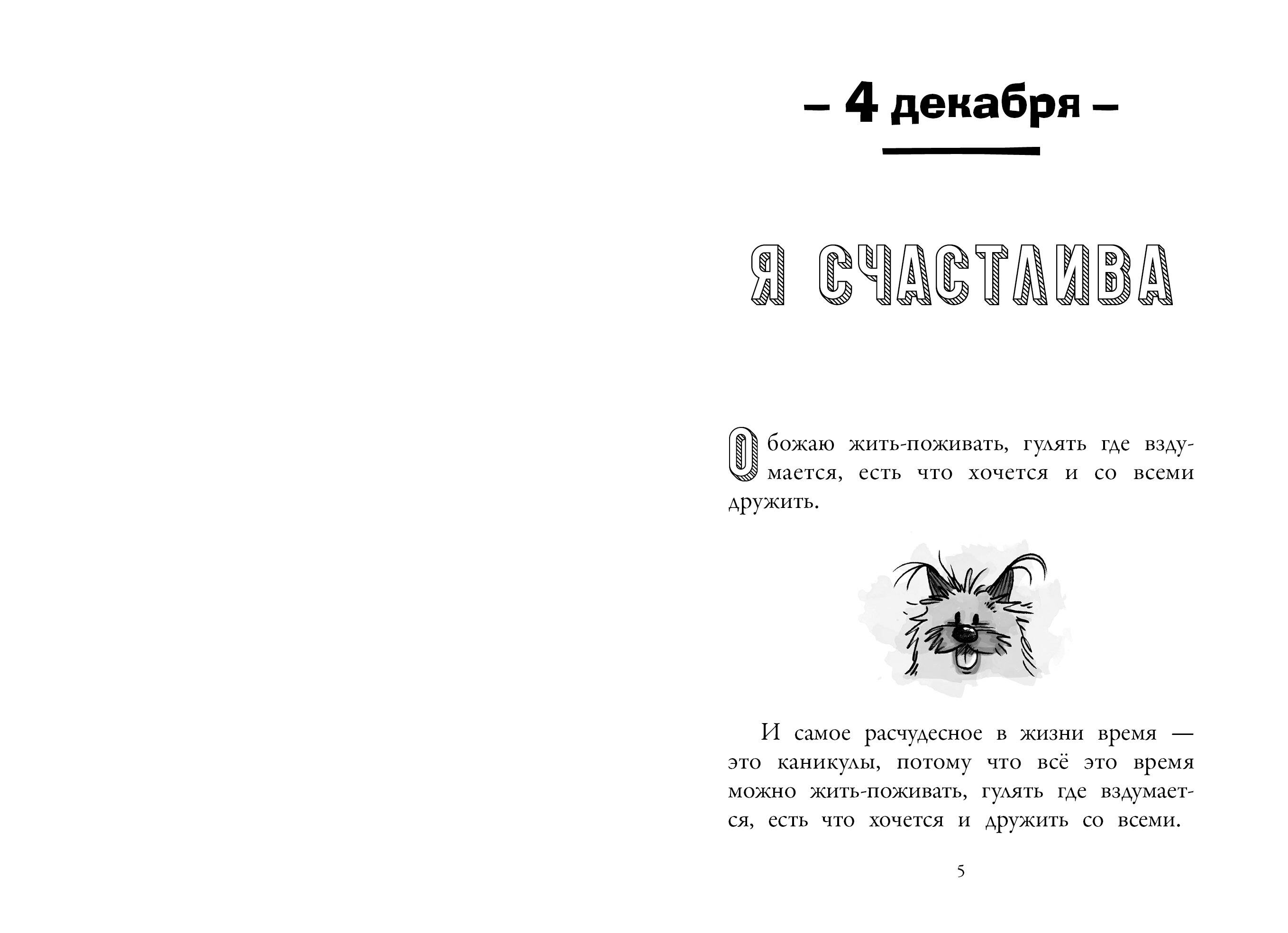 – 4 декабря –

Я СЧАСТЛИВА

Обожаю жить-поживать, гулять где вздумается, есть что хочется и со всеми дружить.

И самое расчудесное в жизни время — это каникулы, потому что всё это время можно жить-поживать, гулять где вздумается, есть что хочется и дружить со всеми.

5